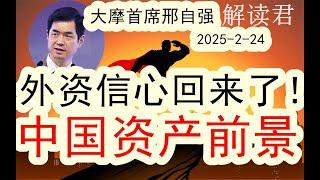 大摩首席邢自强 解读君

2025-2-24

外资信心回来了！

中国资产前景